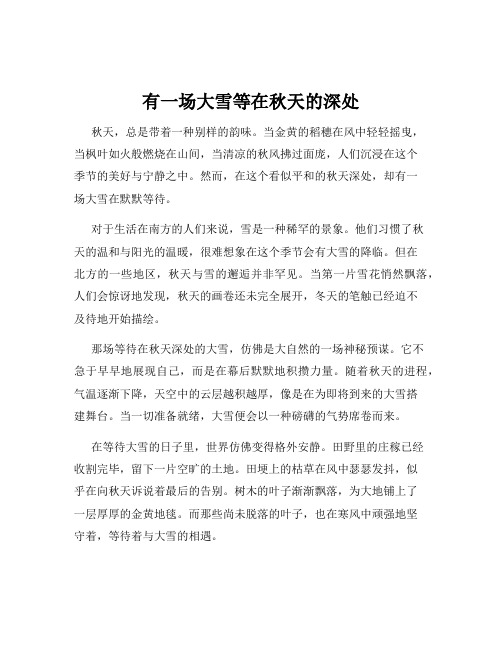 有一场大雪等在秋天的深处

秋天，总是带着一种别样的韵味。当金黄的稻穗在风中轻轻摇曳，当枫叶如火般燃烧在山间，当清凉的秋风拂过面庞，人们沉浸在这个季节的美好与宁静之中。然而，在这个看似平和的秋天深处，却有一场大雪在默默等待。

对于生活在南方的人们来说，雪是一种稀罕的景象。他们习惯了秋天的温和与阳光的温暖，很难想象在这个季节会有大雪的降临。但在北方的一些地区，秋天与雪的邂逅并非罕见。当第一片雪花悄然飘落，人们会惊讶地发现，秋天的画卷还未完全展开，冬天的笔触已经迫不及待地开始描绘。

那场等待在秋天深处的大雪，仿佛是大自然的一场神秘预谋。它不急于早早地展现自己，而是在幕后默默地积攒力量。随着秋天的进程，气温逐渐下降，天空中的云层越积越厚，像是在为即将到来的大雪搭建舞台。当一切准备就绪，大雪便会以一种磅礴的气势席卷而来。

在等待大雪的日子里，世界仿佛变得格外安静。田野里的庄稼已经收割完毕，留下一片空旷的土地。田埂上的枯草在风中瑟瑟发抖，似乎在向秋天诉说着最后的告别。树木的叶子渐渐飘落，为大地铺上了一层厚厚的金黄地毯。而那些尚未脱落的叶子，也在寒风中顽强地坚守着，等待着与大雪的相遇。